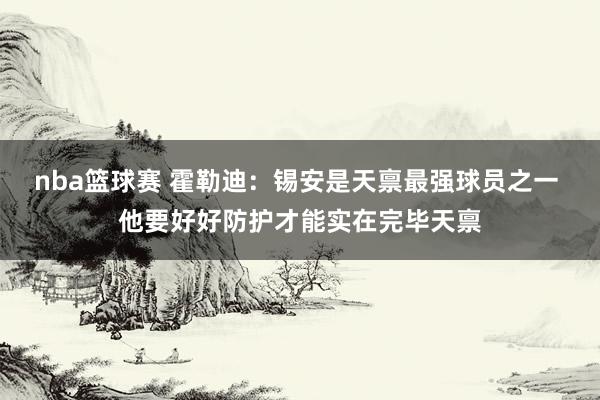 nba篮球赛 霍勒迪：锡安是天禀最强球员之一 他要好好防护才能实在完毕天禀